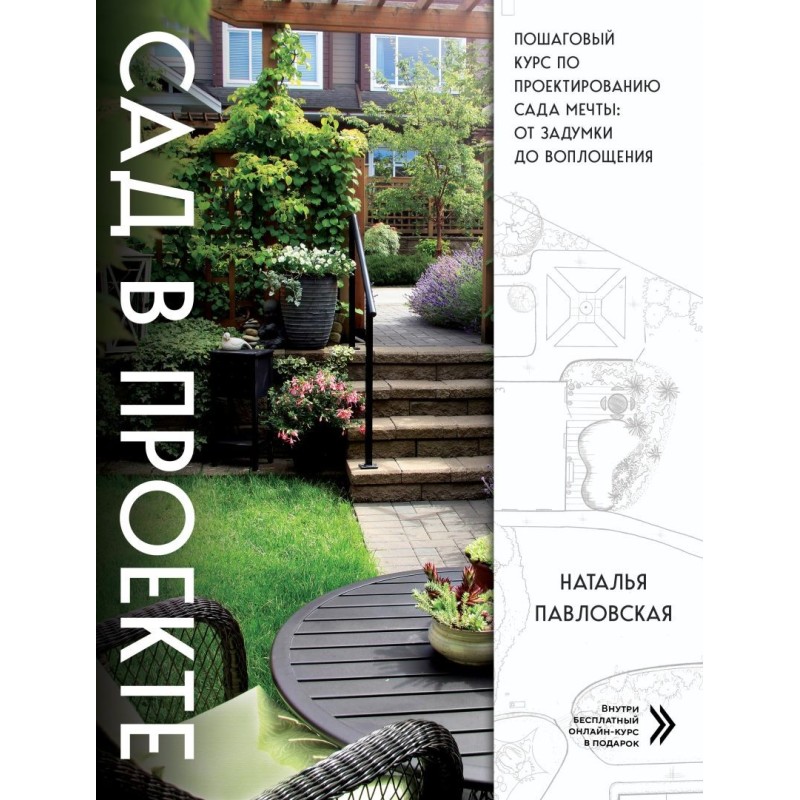 САД В ПРОЕКТЕ

ПОШАГОВЫЙ КУРС ПО ПРОЕКТИРОВАНИЮ САДА МЕЧТЫ: ОТ ЗАДУМКИ ДО ВОПЛОЩЕНИЯ

НАТАЛЬЯ ПАВЛОВСКАЯ

ВНУТРИ БЕСПЛАТНЫЙ ОНЛАЙН-КУРС В ПОДАРОК